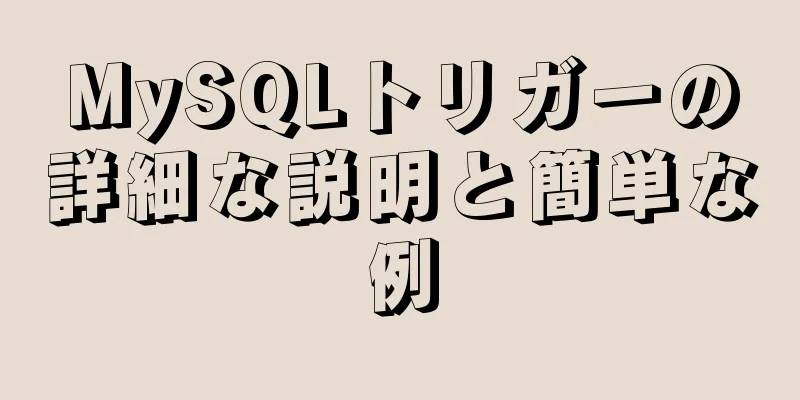 MySQLトリガーの詳細な説明と簡単な例